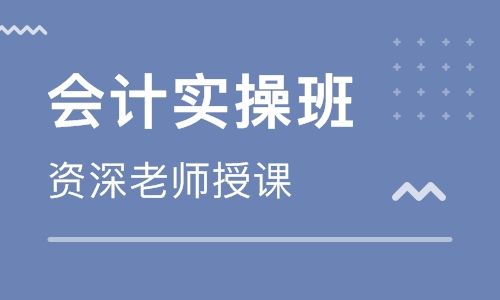 会计实操班

资深老师授课